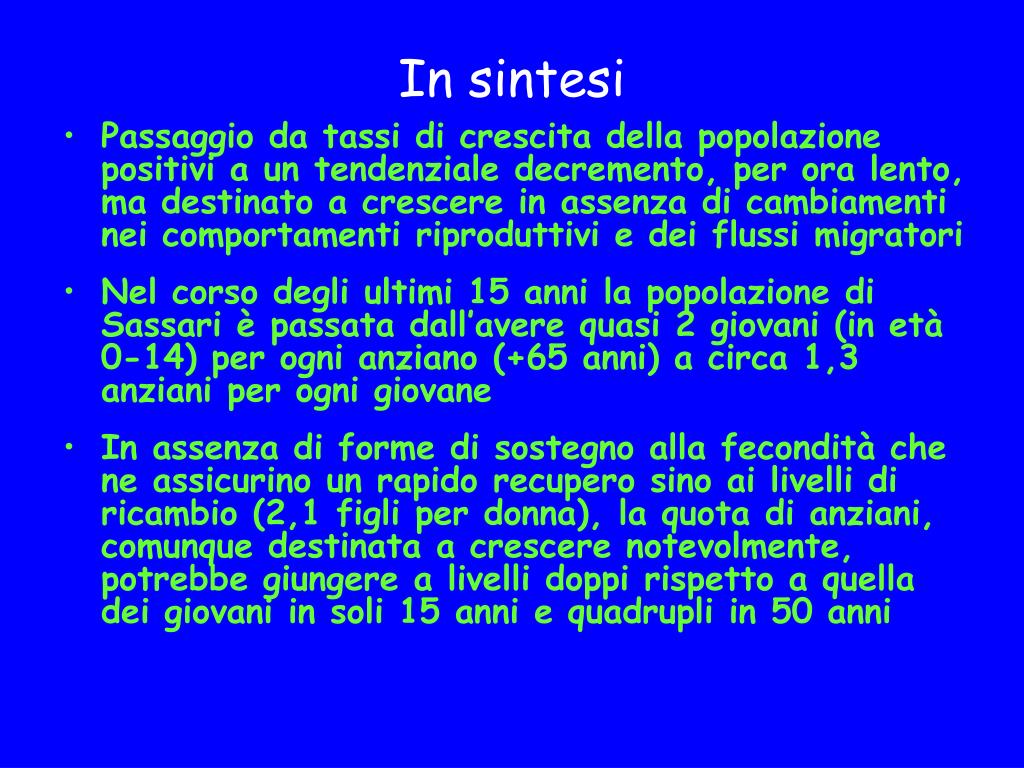 In sintesi

• Passaggio da tassi di crescita della popolazione positivi a un tendenziale decremento, per ora lento, ma destinato a crescere in assenza di cambiamenti nei comportamenti riproduttivi e dei flussi migratori

• Nel corso degli ultimi 15 anni la popolazione di Sassari è passata dall’avere quasi 2 giovani (in età 0-14) per ogni anziano (+65 anni) a circa 1,3 anziani per ogni giovane

• In assenza di forme di sostegno alla fecondità che ne assicurino un rapido recupero sino ai livelli di ricambio (2,1 figli per donna), la quota di anziani, comunque destinata a crescere notevolmente, potrebbe giungere a livelli doppi rispetto a quella dei giovani in soli 15 anni e quadrupli in 50 anni